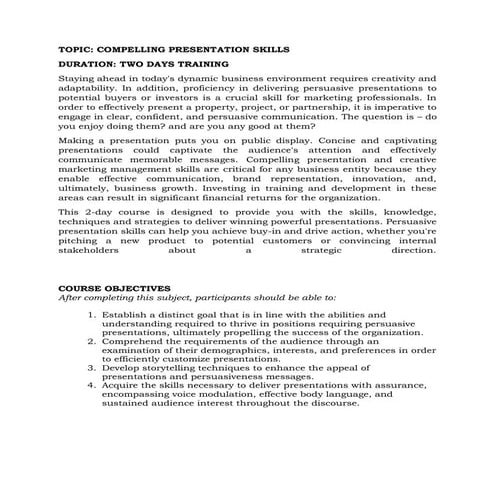 TOPIC: COMPELLING PRESENTATION SKILLS

DURATION: TWO DAYS TRAINING

Staying ahead in today's dynamic business environment requires creativity and adaptability. In addition, proficiency in delivering persuasive presentations to potential buyers or investors is a crucial skill for marketing professionals. In order to effectively present a property, project, or partnership, it is imperative to engage in clear, confident, and persuasive communication. The question is – do you enjoy doing them? and are you any good at them?

Making a presentation puts you on public display. Concise and captivating presentations could captivate the audience's attention and effectively communicate memorable messages. Compelling presentation and creative marketing management skills are critical for any business entity because they enable effective communication, brand representation, innovation, and, ultimately, business growth. Investing in training and development in these areas can result in significant financial returns for the organization.

This 2-day course is designed to provide you with the skills, knowledge, techniques and strategies to deliver winning powerful presentations. Persuasive presentation skills can help you achieve buy-in and drive action, whether you're pitching a new product to potential customers or convincing internal stakeholders about a strategic direction.

COURSE OBJECTIVES
After completing this subject, participants should be able to:

1. Establish a distinct goal that is in line with the abilities and understanding required to thrive in positions requiring persuasive presentations, ultimately propelling the success of the organization.
2. Comprehend the requirements of the audience through an examination of their demographics, interests, and preferences in order to efficiently customize presentations.
3. Develop storytelling techniques to enhance the appeal of presentations and persuasiveness messages.
4. Acquire the skills necessary to deliver presentations with assurance, encompassing voice modulation, effective body language, and sustained audience interest throughout the discourse.